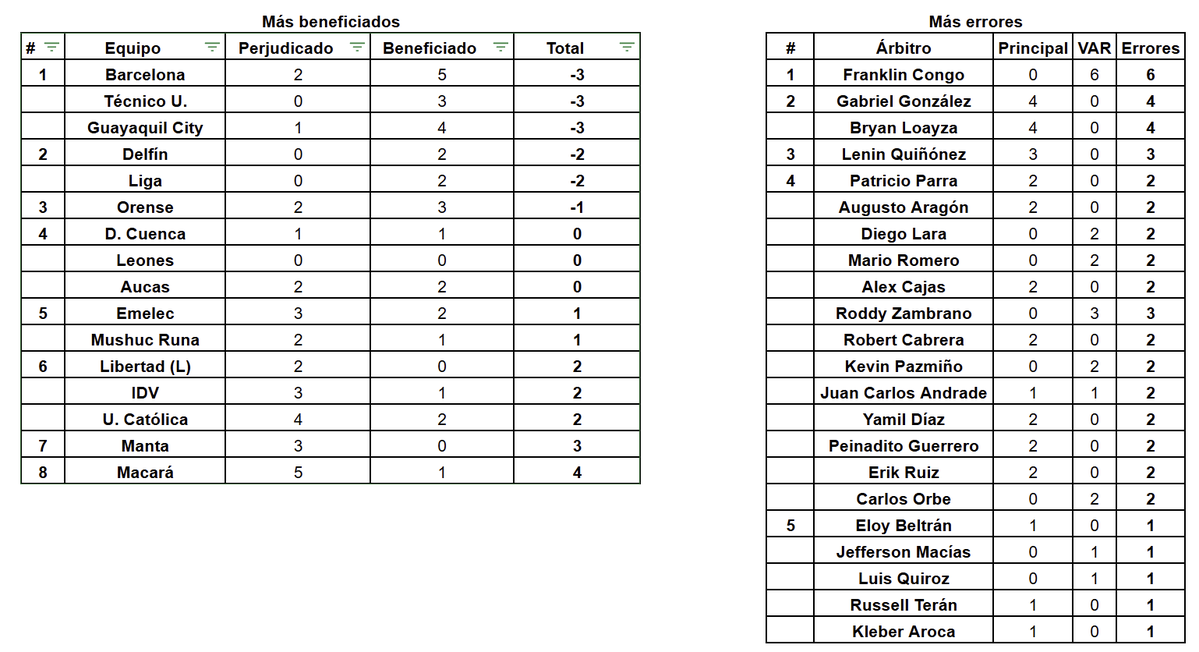 Más beneficiados

| # | Equipo | Perjudicado | Beneficiado | Total |
|---|---|---|---|---|
| 1 | Barcelona | 2 | 5 | -3 |
| | Técnico U. | 0 | 3 | -3 |
| | Guayaquil City | 1 | 4 | -3 |
| 2 | Delfín | 0 | 2 | -2 |
| | Liga | 0 | 2 | -2 |
| 3 | Orense | 2 | 3 | -1 |
| 4 | D. Cuenca | 1 | 1 | 0 |
| | Leones | 0 | 0 | 0 |
| | Aucas | 2 | 2 | 0 |
| 5 | Emelec | 3 | 2 | 1 |
| | Mushuc Runa | 2 | 1 | 1 |
| 6 | Libertad (L) | 2 | 0 | 2 |
| | IDV | 3 | 1 | 2 |
| | U. Católica | 4 | 2 | 2 |
| 7 | Manta | 3 | 0 | 3 |
| 8 | Macará | 5 | 1 | 4 |

Más errores

| # | Árbitro | Principal | VAR | Errores |
|---|---|---|---|---|
| 1 | Franklin Congo | 0 | 6 | 6 |
| 2 | Gabriel González | 4 | 0 | 4 |
| | Bryan Loayza | 4 | 0 | 4 |
| 3 | Lenin Quiñónez | 3 | 0 | 3 |
| 4 | Patricio Parra | 2 | 0 | 2 |
| | Augusto Aragón | 2 | 0 | 2 |
| | Diego Lara | 0 | 2 | 2 |
| | Mario Romero | 0 | 2 | 2 |
| | Alex Cajas | 2 | 0 | 2 |
| | Roddy Zambrano | 0 | 3 | 3 |
| | Robert Cabrera | 2 | 0 | 2 |
| | Kevin Pazmiño | 0 | 2 | 2 |
| | Juan Carlos Andrade | 1 | 1 | 2 |
| | Yamil Díaz | 2 | 0 | 2 |
| | Peinadito Guerrero | 2 | 0 | 2 |
| | Erik Ruiz | 2 | 0 | 2 |
| | Carlos Orbe | 0 | 2 | 2 |
| 5 | Eloy Beltrán | 1 | 0 | 1 |
| | Jefferson Macías | 0 | 1 | 1 |
| | Luis Quiroz | 0 | 1 | 1 |
| | Russell Terán | 1 | 0 | 1 |
| | Kleber Aroca | 1 | 0 | 1 |